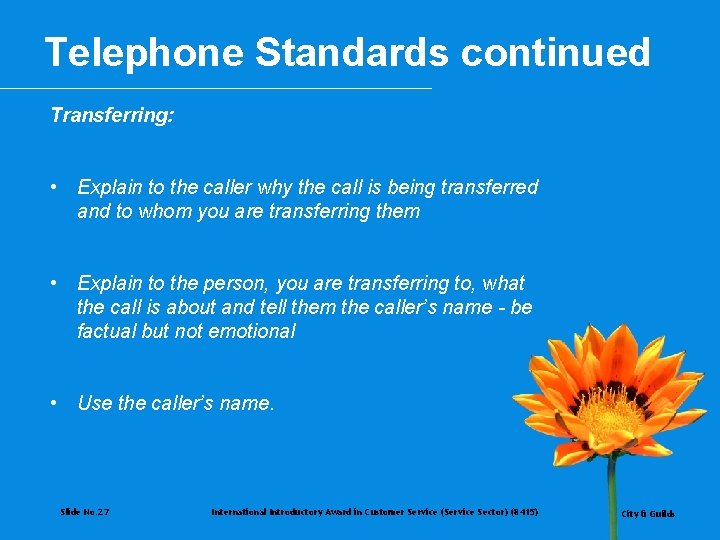 Telephone Standards continued

Transferring:

• Explain to the caller why the call is being transferred and to whom you are transferring them

• Explain to the person, you are transferring to, what the call is about and tell them the caller's name - be factual but not emotional

• Use the caller's name.

Slide No.27

International Introductory Award in Customer Service (Service Sector) (8415)

City & Guilds